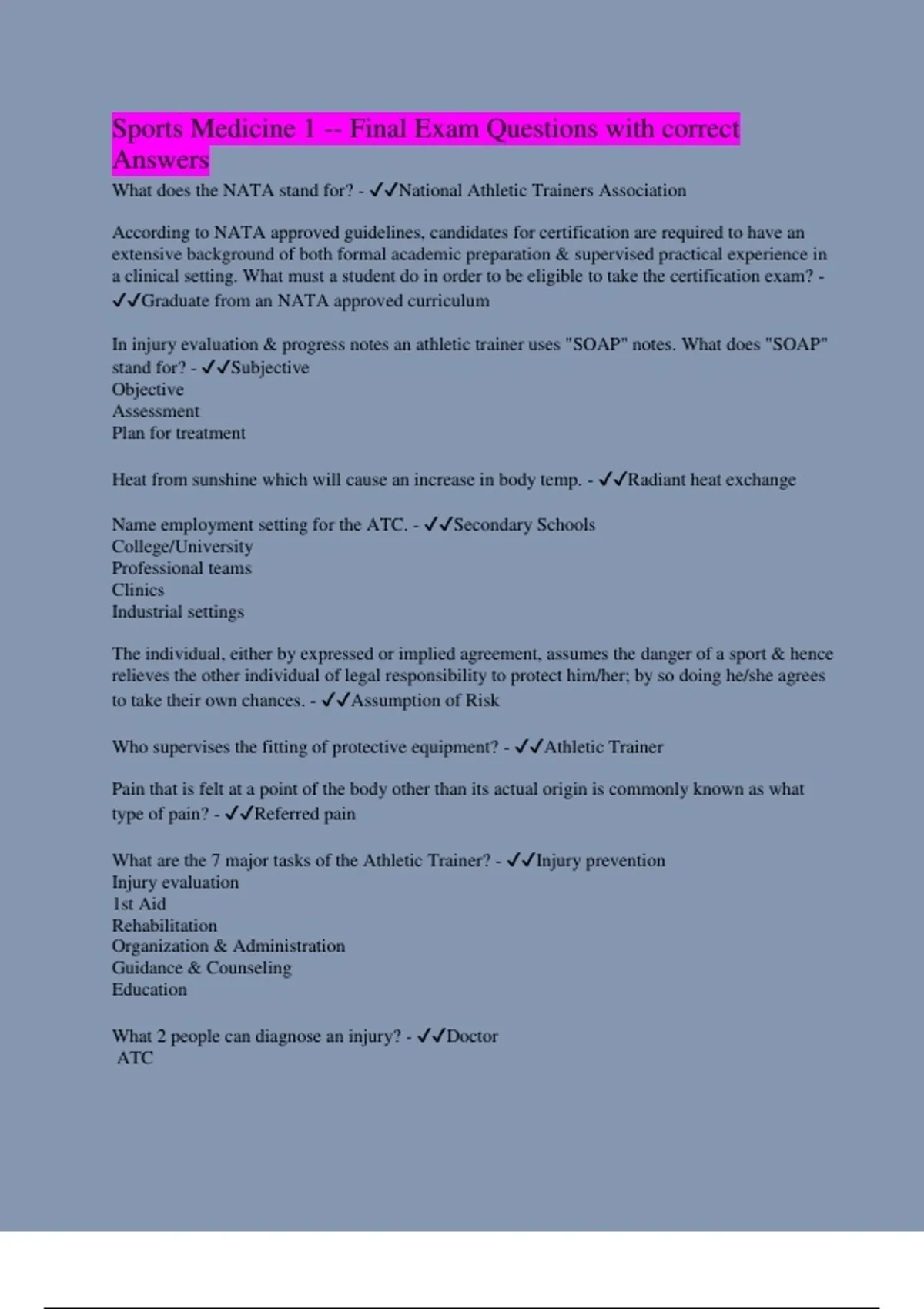 Sports Medicine 1 -- Final Exam Questions with correct Answers

What does the NATA stand for? - ✓✓National Athletic Trainers Association

According to NATA approved guidelines, candidates for certification are required to have an extensive background of both formal academic preparation & supervised practical experience in a clinical setting. What must a student do in order to be eligible to take the certification exam? - ✓✓Graduate from an NATA approved curriculum

In injury evaluation & progress notes an athletic trainer uses "SOAP" notes. What does "SOAP" stand for? - ✓✓Subjective
Objective
Assessment
Plan for treatment

Heat from sunshine which will cause an increase in body temp. - ✓✓Radiant heat exchange

Name employment setting for the ATC. - ✓✓Secondary Schools
College/University
Professional teams
Clinics
Industrial settings

The individual, either by expressed or implied agreement, assumes the danger of a sport & hence relieves the other individual of legal responsibility to protect him/her; by so doing he/she agrees to take their own chances. - ✓✓Assumption of Risk

Who supervises the fitting of protective equipment? - ✓✓Athletic Trainer

Pain that is felt at a point of the body other than its actual origin is commonly known as what type of pain? - ✓✓Referred pain

What are the 7 major tasks of the Athletic Trainer? - ✓✓Injury prevention
Injury evaluation
1st Aid
Rehabilitation
Organization & Administration
Guidance & Counseling
Education

What 2 people can diagnose an injury? - ✓✓Doctor
ATC